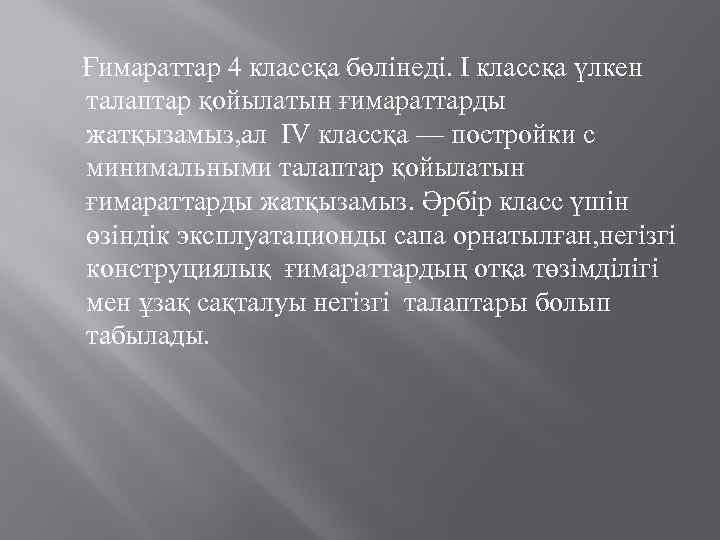 Ғимараттар 4 классқа бөлінеді. I классқа үлкен талаптар қойылатын ғимараттарды жатқызамыз,ал  IV классқа — постройки с минимальными талаптар қойылатын ғимараттарды жатқызамыз. Әрбір класс үшін өзіндік эксплуатационды сапа орнатылған,негізгі конструциялық  ғимараттардың отқа төзімділігі мен ұзақ сақталуы негізгі  талаптары болып табылады.